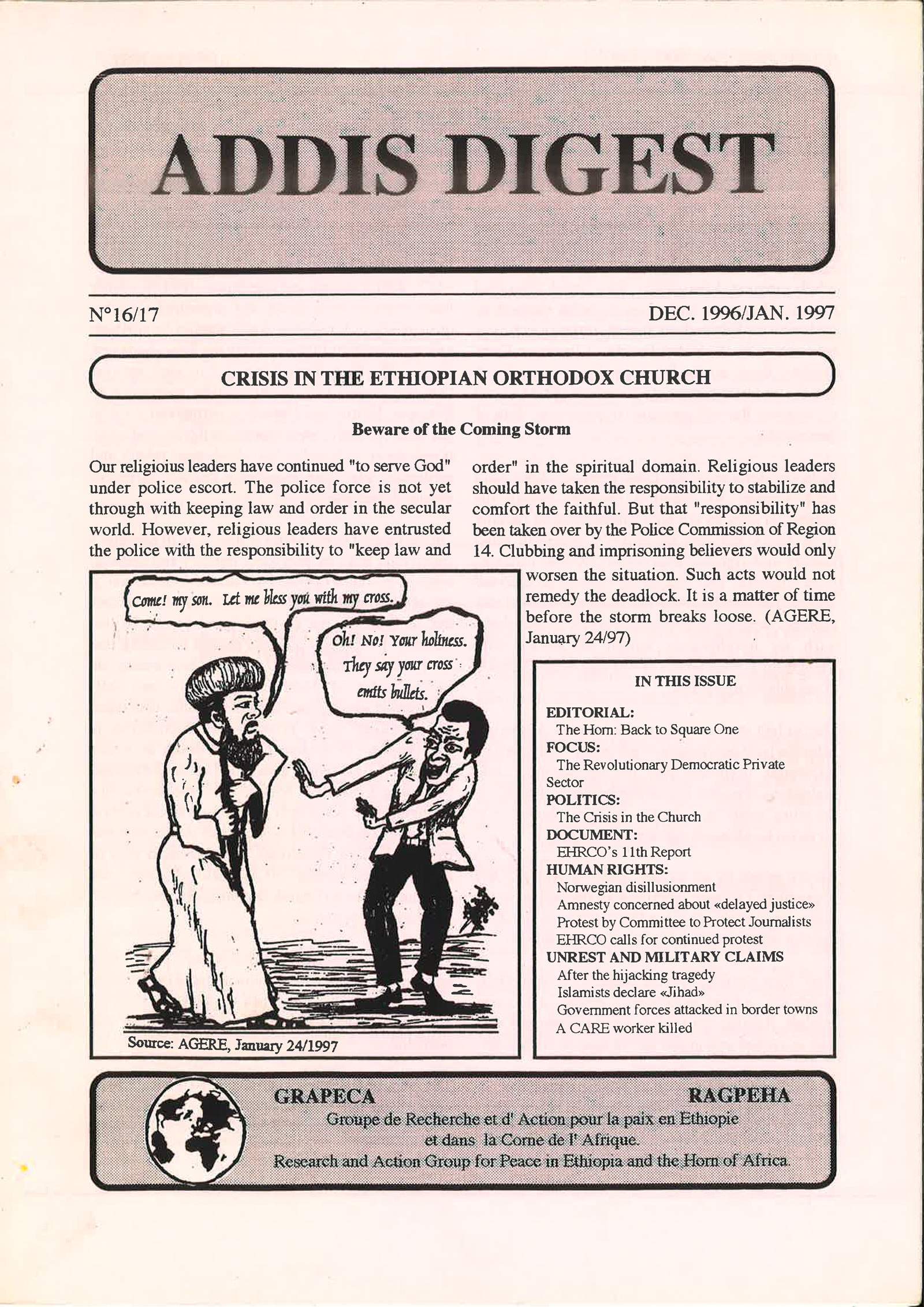 ADDIS DIGEST

N°16/17

DEC. 1996/JAN. 1997

CRISIS IN THE ETHIOPIAN ORTHODOX CHURCH

Beware of the Coming Storm

Our religioius leaders have continued "to serve God" under police escort. The police force is not yet through with keeping law and order in the secular world. However, religious leaders have entrusted the police with the responsibility to "keep law and order" in the spiritual domain. Religious leaders should have taken the responsibility to stabilize and comfort the faithful. But that "responsibility" has been taken over by the Police Commission of Region 14. Clubbing and imprisoning believers would only worsen the situation. Such acts would not remedy the deadlock. It is a matter of time before the storm breaks loose. (AGERE, January 24/97)

Come! my son. Let me bless you with my cross.

Oh! No! Your holiness. They say your cross emits bullets.

Source: AGERE, January 24/1997

IN THIS ISSUE

EDITORIAL:
The Horn: Back to Square One
FOCUS:
The Revolutionary Democratic Private Sector
POLITICS:
The Crisis in the Church
DOCUMENT:
EHRCO's 11th Report
HUMAN RIGHTS:
Norwegian disillusionment
Amnesty concerned about «delayed justice»
Protest by Committee to Protect Journalists
EHRCO calls for continued protest
UNREST AND MILITARY CLAIMS
After the hijacking tragedy
Islamists declare «Jihad»
Government forces attacked in border towns
A CARE worker killed

GRAPECA

RAGPEHA

Groupe de Recherche et d' Action pour la paix en Ethiopie et dans la Corne de l' Afrique.
Research and Action Group for Peace in Ethiopia and the Horn of Africa.